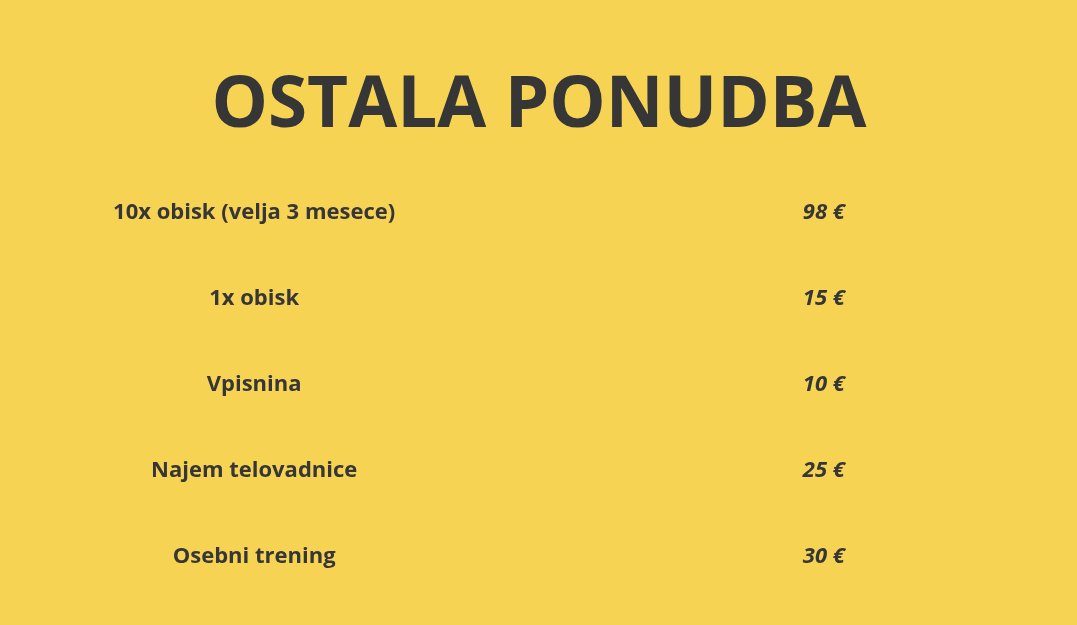 OSTALA PONUDBA

10x obisk (velja 3 mesece) 98 €

1x obisk 15 €

Vpisnina 10 €

Najem telovadnice 25 €

Osebni trening 30 €